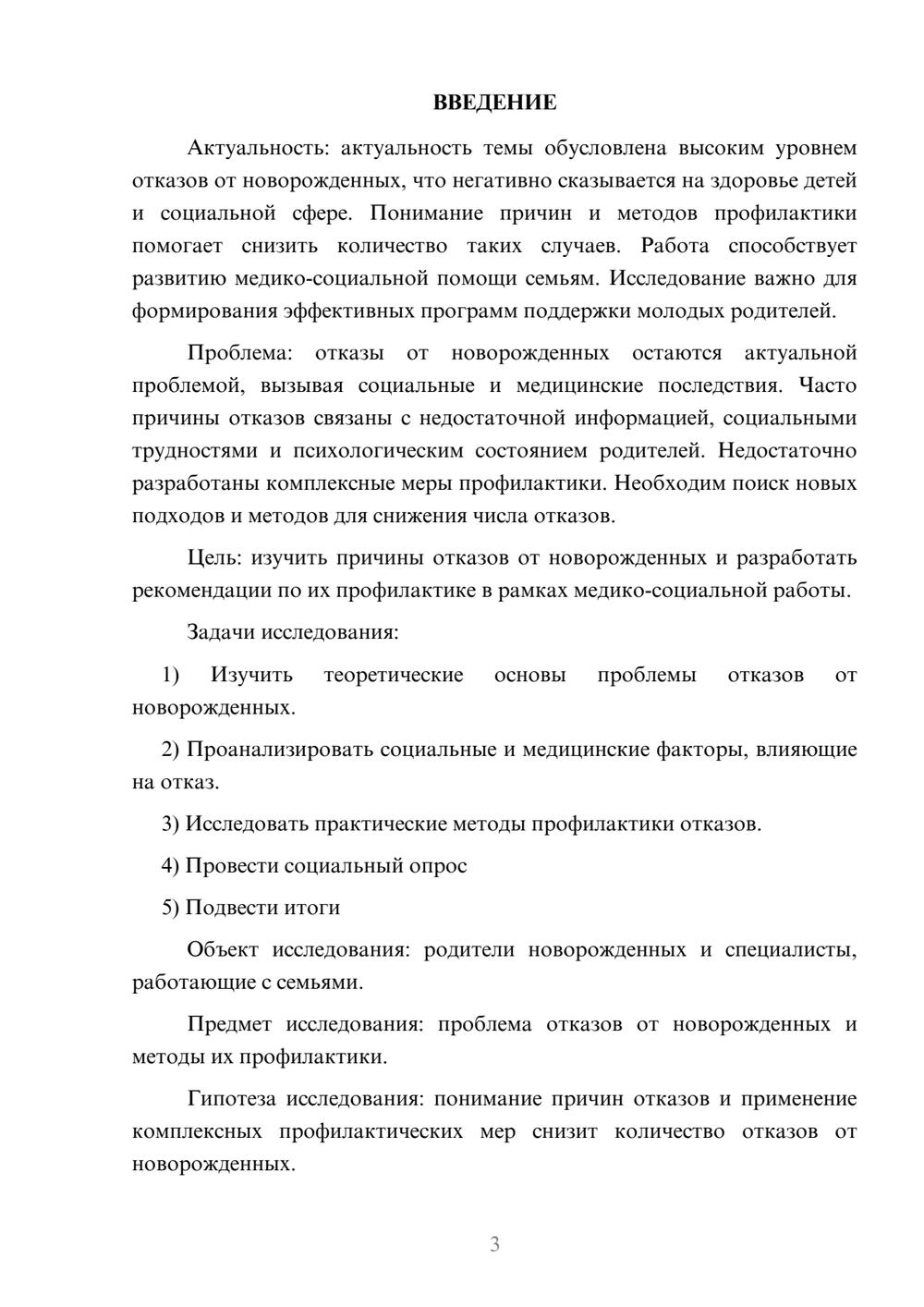 ВВЕДЕНИЕ

Актуальность: актуальность темы обусловлена высоким уровнем отказов от новорожденных, что негативно сказывается на здоровье детей и социальной сфере. Понимание причин и методов профилактики помогает снизить количество таких случаев. Работа способствует развитию медико-социальной помощи семьям. Исследование важно для формирования эффективных программ поддержки молодых родителей.

Проблема: отказы от новорожденных остаются актуальной проблемой, вызывая социальные и медицинские последствия. Часто причины отказов связаны с недостаточной информацией, социальными трудностями и психологическим состоянием родителей. Недостаточно разработаны комплексные меры профилактики. Необходим поиск новых подходов и методов для снижения числа отказов.

Цель: изучить причины отказов от новорожденных и разработать рекомендации по их профилактике в рамках медико-социальной работы.

Задачи исследования:

1) Изучить теоретические основы проблемы отказов от новорожденных.

2) Проанализировать социальные и медицинские факторы, влияющие на отказ.

3) Исследовать практические методы профилактики отказов.

4) Провести социальный опрос

5) Подвести итоги

Объект исследования: родители новорожденных и специалисты, работающие с семьями.

Предмет исследования: проблема отказов от новорожденных и методы их профилактики.

Гипотеза исследования: понимание причин отказов и применение комплексных профилактических мер снизит количество отказов от новорожденных.

3